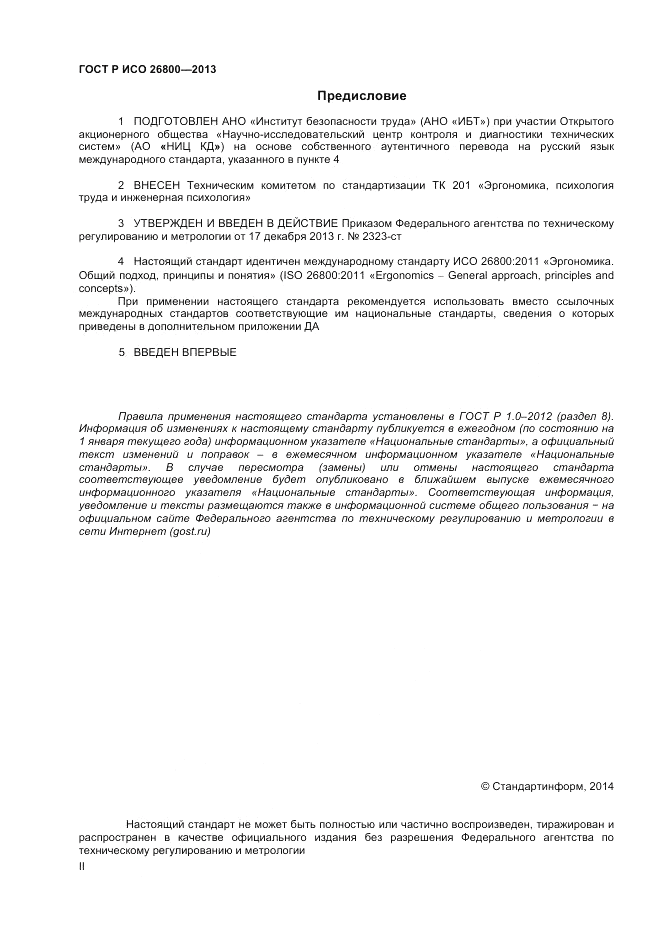 ГОСТ Р ИСО 26800—2013

Предисловие

1 ПОДГОТОВЛЕН АНО «Институт безопасности труда» (АНО «ИБТ») при участии Открытого акционерного общества «Научно-исследовательский центр контроля и диагностики технических систем» (АО «НИЦ КД») на основе собственного аутентичного перевода на русский язык международного стандарта, указанного в пункте 4

2 ВНЕСЕН Техническим комитетом по стандартизации ТК 201 «Эргономика, психология труда и инженерная психология»

3 УТВЕРЖДЕН И ВВЕДЕН В ДЕЙСТВИЕ Приказом Федерального агентства по техническому регулированию и метрологии от 17 декабря 2013 г. № 2323-ст

4 Настоящий стандарт идентичен международному стандарту ИСО 26800:2011 «Эргономика. Общий подход, принципы и понятия» (ISO 26800:2011 «Ergonomics – General approach, principles and concepts»).

При применении настоящего стандарта рекомендуется использовать вместо ссылочных международных стандартов соответствующие им национальные стандарты, сведения о которых приведены в дополнительном приложении ДА

5 ВВЕДЕН ВПЕРВЫЕ

Правила применения настоящего стандарта установлены в ГОСТ Р 1.0–2012 (раздел 8). Информация об изменениях к настоящему стандарту публикуется в ежегодном (по состоянию на 1 января текущего года) информационном указателе «Национальные стандарты», а официальный текст изменений и поправок – в ежемесячном информационном указателе «Национальные стандарты». В случае пересмотра (замены) или отмены настоящего стандарта соответствующее уведомление будет опубликовано в ближайшем выпуске ежемесячного информационного указателя «Национальные стандарты». Соответствующая информация, уведомление и тексты размещаются также в информационной системе общего пользования – на официальном сайте Федерального агентства по техническому регулированию и метрологии в сети Интернет (gost.ru)

© Стандартинформ, 2014

Настоящий стандарт не может быть полностью или частично воспроизведен, тиражирован и распространен в качестве официального издания без разрешения Федерального агентства по техническому регулированию и метрологии

II